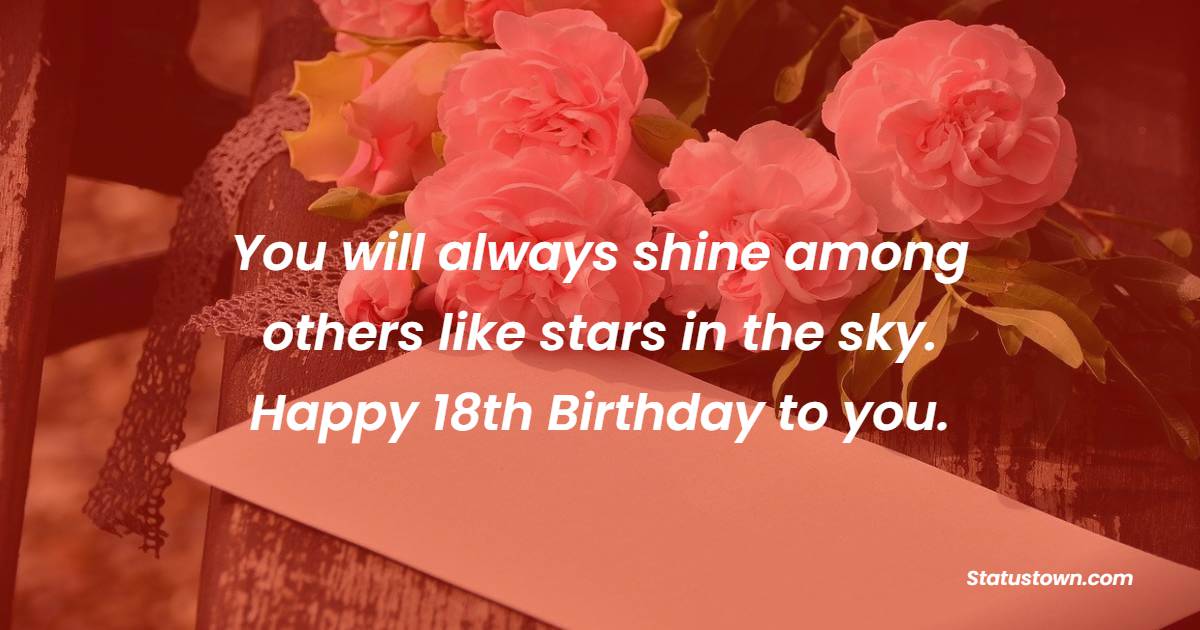 You will always shine among others like stars in the sky. Happy 18th Birthday to you.

Statustown.com